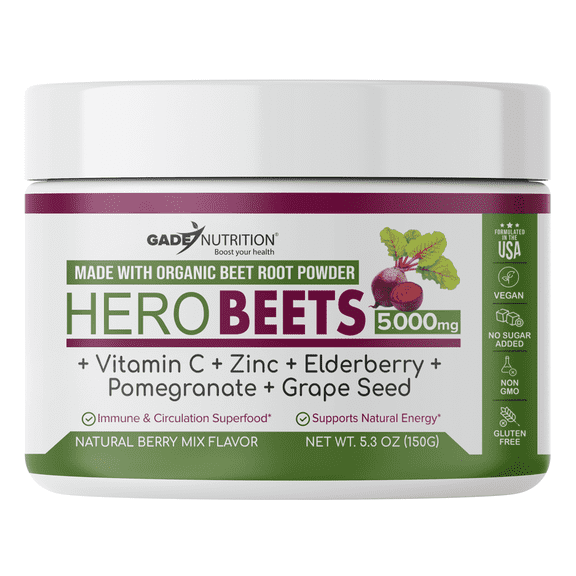 GADE NUTRITION®
Boost your health

MADE WITH ORGANIC BEET ROOT POWDER
HERO BEETS 5000mg

+ Vitamin C + Zinc + Elderberry + Pomegranate + Grape Seed

Immune & Circulation Superfood*
Supports Natural Energy*

NATURAL BERRY MIX FLAVOR
NET WT. 5.3 OZ (150G)

FORMULATED IN THE USA
VEGAN
NO SUGAR ADDED
NON GMO
GLUTEN FREE